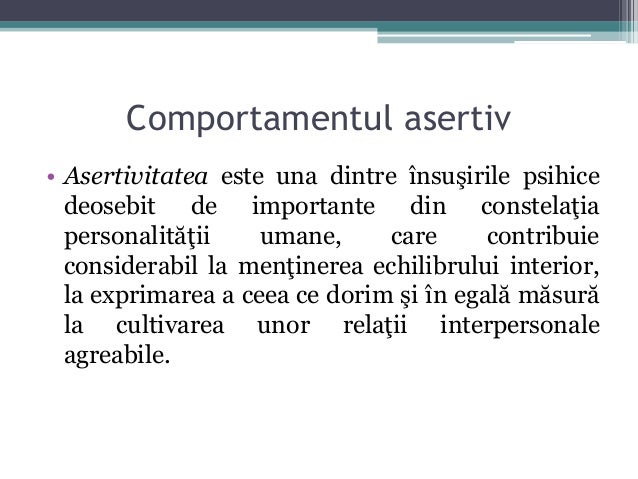 Comportamentul asertiv

• Asertivitatea este una dintre însuşirile psihice deosebit de importante din constelaţia personalităţii umane, care contribuie considerabil la menţinerea echilibrului interior, la exprimarea a ceea ce dorim şi în egală măsură la cultivarea unor relaţii interpersonale agreabile.